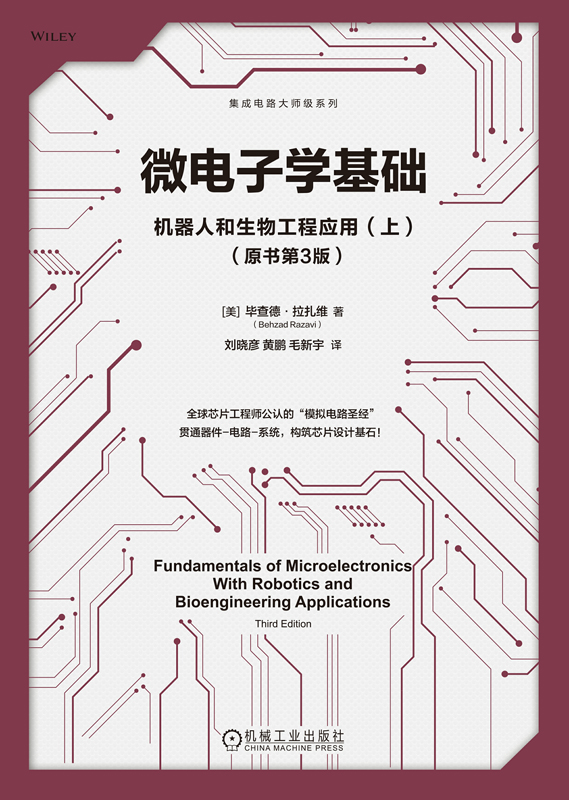 WILEY

集成电路大师级系列

微电子学基础

机器人和生物工程应用（上）
（原书第3版）

[美] 毕查德·拉扎维 著
（Behzad Razavi）

刘晓彦 黄鹏 毛新宇 译

全球芯片工程师公认的“模拟电路圣经”
贯通器件-电路-系统，构筑芯片设计基石！

Fundamentals of Microelectronics
With Robotics and
Bioengineering Applications
Third Edition

机械工业出版社
CHINA MACHINE PRESS